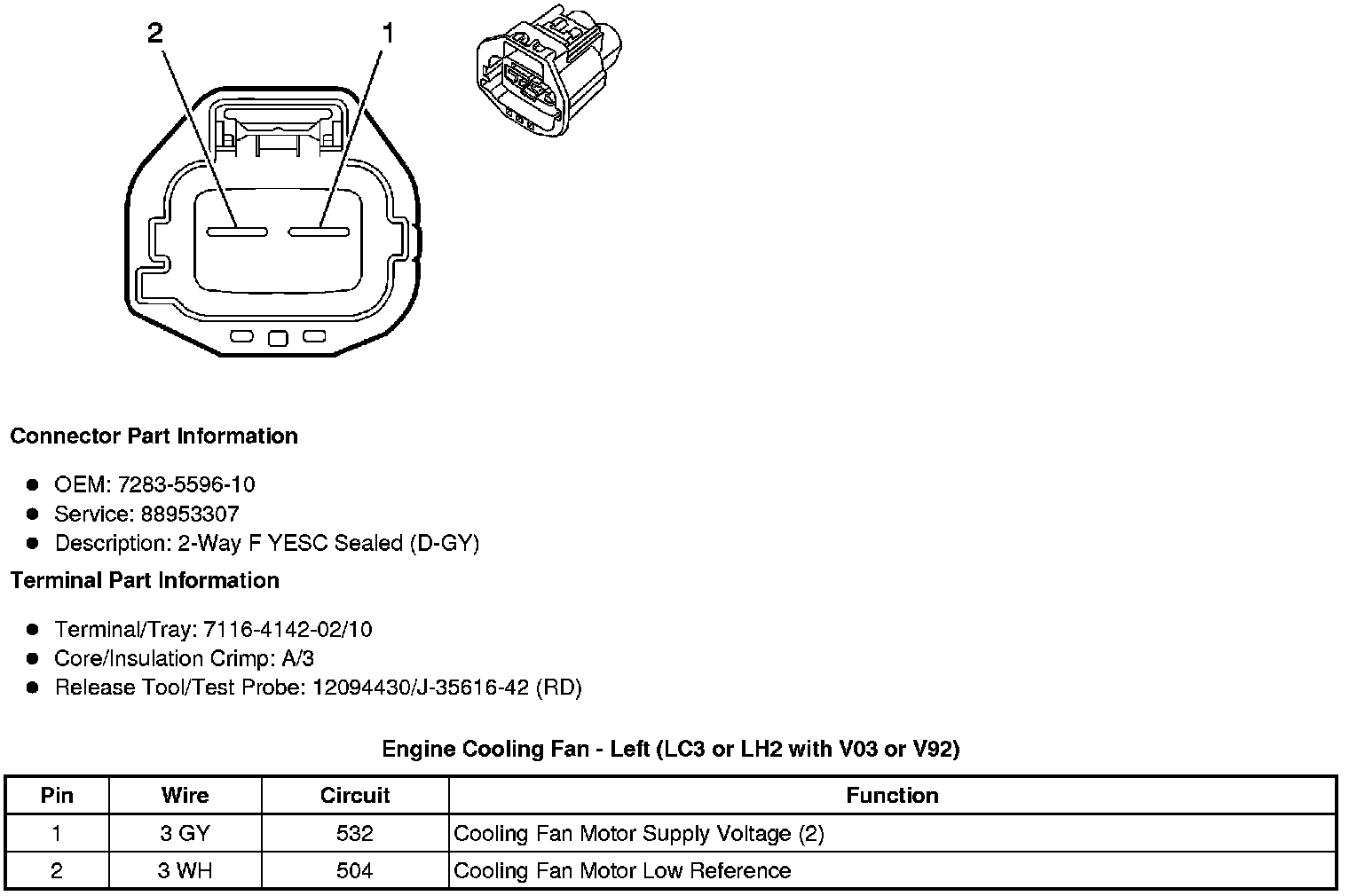 2
1

Connector Part Information

- OEM: 7283-5596-10
- Service: 88953307
- Description: 2-Way F YESC Sealed (D-GY)

Terminal Part Information

- Terminal/Tray: 7116-4142-02/10
- Core/Insulation Crimp: A/3
- Release Tool/Test Probe: 12094430/J-35616-42 (RD)

Engine Cooling Fan - Left (LC3 or LH2 with V03 or V92)

| Pin | Wire | Circuit | Function |
|---|---|---|---|
| 1 | 3 GY | 532 | Cooling Fan Motor Supply Voltage (2) |
| 2 | 3 WH | 504 | Cooling Fan Motor Low Reference |